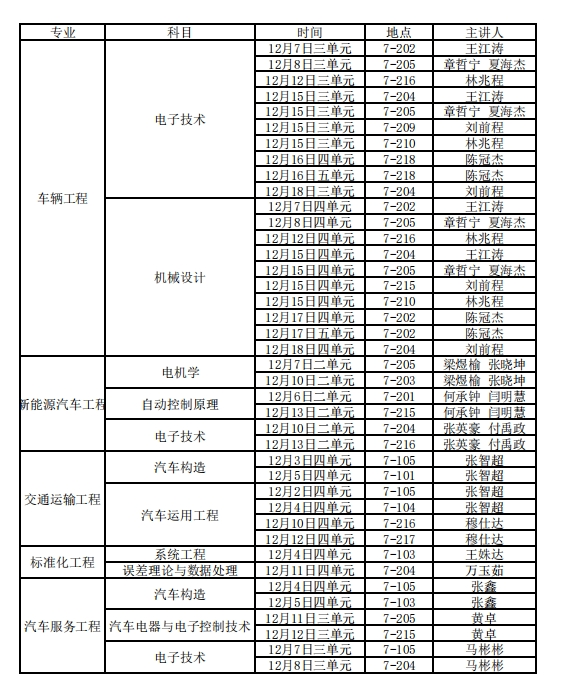 | 专业 | 科目 | 时间 | 地点 | 主讲人 |
|---|---|---|---|---|
| 车辆工程 | 电子技术 | 12月7日三单元 | 7-202 | 王江涛 |
| | | 12月8日三单元 | 7-205 | 章哲宁 夏海杰 |
| | | 12月12日三单元 | 7-216 | 林兆程 |
| | | 12月15日三单元 | 7-204 | 王江涛 |
| | | 12月15日三单元 | 7-205 | 章哲宁 夏海杰 |
| | | 12月15日三单元 | 7-209 | 刘前程 |
| | | 12月15日三单元 | 7-210 | 林兆程 |
| | | 12月16日四单元 | 7-218 | 陈冠杰 |
| | | 12月16日五单元 | 7-218 | 陈冠杰 |
| | | 12月18日三单元 | 7-204 | 刘前程 |
| | 机械设计 | 12月7日四单元 | 7-202 | 王江涛 |
| | | 12月8日四单元 | 7-205 | 章哲宁 夏海杰 |
| | | 12月12日四单元 | 7-216 | 林兆程 |
| | | 12月15日四单元 | 7-204 | 王江涛 |
| | | 12月15日四单元 | 7-205 | 章哲宁 夏海杰 |
| | | 12月15日四单元 | 7-215 | 刘前程 |
| | | 12月15日四单元 | 7-210 | 林兆程 |
| | | 12月17日四单元 | 7-202 | 陈冠杰 |
| | | 12月17日五单元 | 7-202 | 陈冠杰 |
| | | 12月18日四单元 | 7-204 | 刘前程 |
| 新能源汽车工程 | 电机学 | 12月7日二单元 | 7-205 | 梁煜榆 张晓坤 |
| | | 12月10日二单元 | 7-203 | 梁煜榆 张晓坤 |
| | 自动控制原理 | 12月6日二单元 | 7-201 | 何承钟 闫明慧 |
| | | 12月13日二单元 | 7-215 | 何承钟 闫明慧 |
| | 电子技术 | 12月10日二单元 | 7-204 | 张英豪 付禹政 |
| | | 12月13日二单元 | 7-216 | 张英豪 付禹政 |
| 交通运输工程 | 汽车构造 | 12月3日四单元 | 7-105 | 张智超 |
| | | 12月5日四单元 | 7-101 | 张智超 |
| | 汽车运用工程 | 12月2日四单元 | 7-105 | 张智超 |
| | | 12月4日四单元 | 7-104 | 张智超 |
| | | 12月10日四单元 | 7-216 | 穆仕达 |
| | | 12月12日四单元 | 7-217 | 穆仕达 |
| 标准化工程 | 系统工程 | 12月4日四单元 | 7-103 | 王姝达 |
| | 误差理论与数据处理 | 12月11日四单元 | 7-204 | 万玉茹 |
| 汽车服务工程 | 汽车构造 | 12月4日四单元 | 7-105 | 张鑫 |
| | | 12月5日四单元 | 7-103 | 张鑫 |
| | 汽车电器与电子控制技术 | 12月11日三单元 | 7-205 | 黄卓 |
| | | 12月12日三单元 | 7-215 | 黄卓 |
| | 电子技术 | 12月7日三单元 | 7-105 | 马彬彬 |
| | | 12月8日三单元 | 7-204 | 马彬彬 |